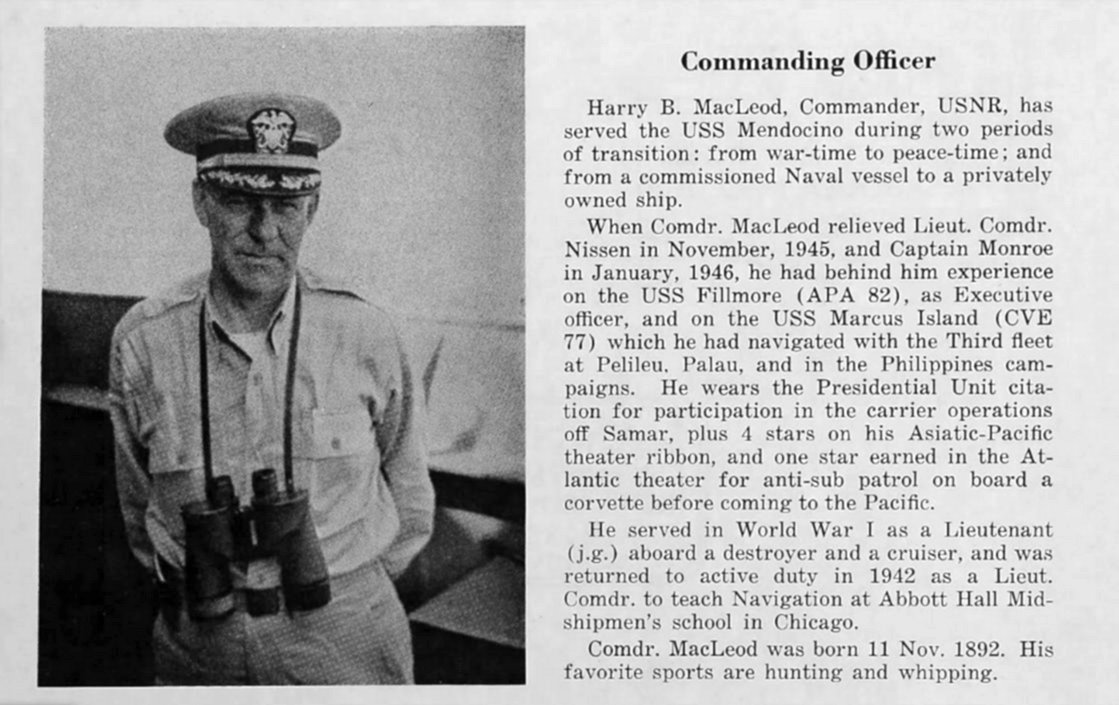 Commanding Officer

Harry B. MacLeod, Commander, USNR, has served the USS Mendocino during two periods of transition: from war-time to peace-time; and from a commissioned Naval vessel to a privately owned ship.

When Comdr. MacLeod relieved Lieut. Comdr. Nissen in November, 1945, and Captain Monroe in January, 1946, he had behind him experience on the USS Fillmore (APA 82), as Executive officer, and on the USS Marcus Island (CVE 77) which he had navigated with the Third fleet at Pelileu, Palau, and in the Philippines campaigns. He wears the Presidential Unit citation for participation in the carrier operations off Samar, plus 4 stars on his Asiatic-Pacific theater ribbon, and one star earned in the Atlantic theater for anti-sub patrol on board a corvette before coming to the Pacific.

He served in World War I as a Lieutenant (j.g.) aboard a destroyer and a cruiser, and was returned to active duty in 1942 as a Lieut. Comdr. to teach Navigation at Abbott Hall Midshipmen's school in Chicago.

Comdr. MacLeod was born 11 Nov. 1892. His favorite sports are hunting and whipping.